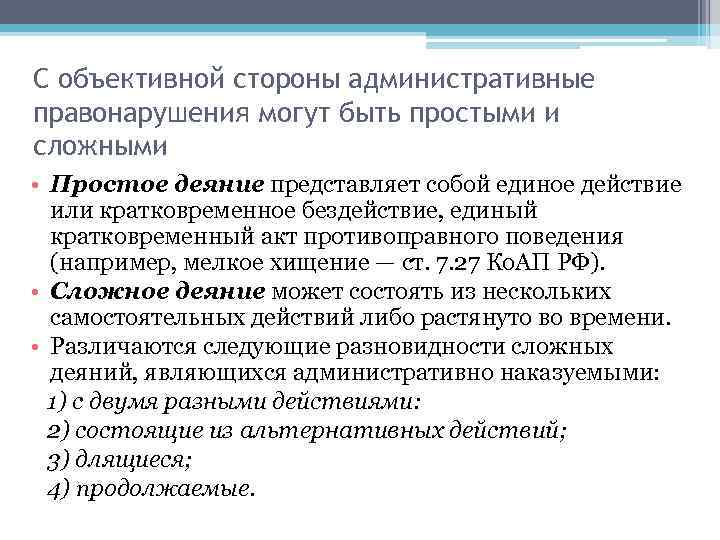 С объективной стороны административные правонарушения могут быть простыми и сложными

• Простое деяние представляет собой единое действие или кратковременное бездействие, единый кратковременный акт противоправного поведения (например, мелкое хищение — ст. 7.27 КоАП РФ).
• Сложное деяние может состоять из нескольких самостоятельных действий либо растянуто во времени.
• Различаются следующие разновидности сложных деяний, являющихся административно наказуемыми:
1) с двумя разными действиями:
2) состоящие из альтернативных действий;
3) длящиеся;
4) продолжаемые.